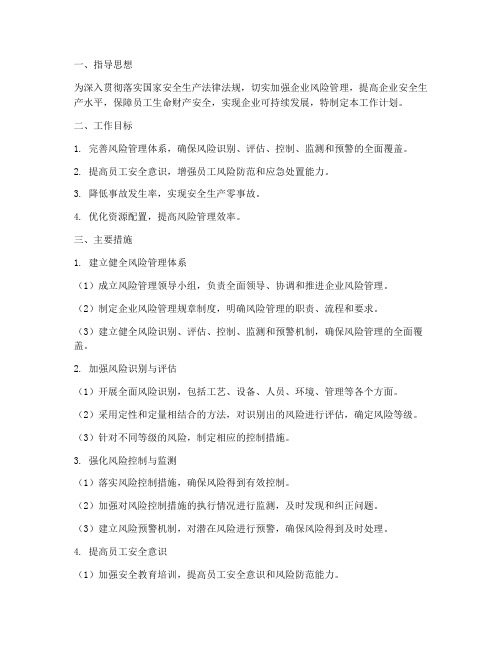 一、指导思想

为深入贯彻落实国家安全生产法律法规，切实加强企业风险管理，提高企业安全生产水平，保障员工生命财产安全，实现企业可持续发展，特制定本工作计划。

二、工作目标

1. 完善风险管理体系，确保风险识别、评估、控制、监测和预警的全面覆盖。

2. 提高员工安全意识，增强员工风险防范和应急处置能力。

3. 降低事故发生率，实现安全生产零事故。

4. 优化资源配置，提高风险管理效率。

三、主要措施

1. 建立健全风险管理体系

（1）成立风险管理领导小组，负责全面领导、协调和推进企业风险管理。

（2）制定企业风险管理规章制度，明确风险管理的职责、流程和要求。

（3）建立健全风险识别、评估、控制、监测和预警机制，确保风险管理的全面覆盖。

2. 加强风险识别与评估

（1）开展全面风险识别，包括工艺、设备、人员、环境、管理等各个方面。

（2）采用定性和定量相结合的方法，对识别出的风险进行评估，确定风险等级。

（3）针对不同等级的风险，制定相应的控制措施。

3. 强化风险控制与监测

（1）落实风险控制措施，确保风险得到有效控制。

（2）加强对风险控制措施的执行情况进行监测，及时发现和纠正问题。

（3）建立风险预警机制，对潜在风险进行预警，确保风险得到及时处理。

4. 提高员工安全意识

（1）加强安全教育培训，提高员工安全意识和风险防范能力。